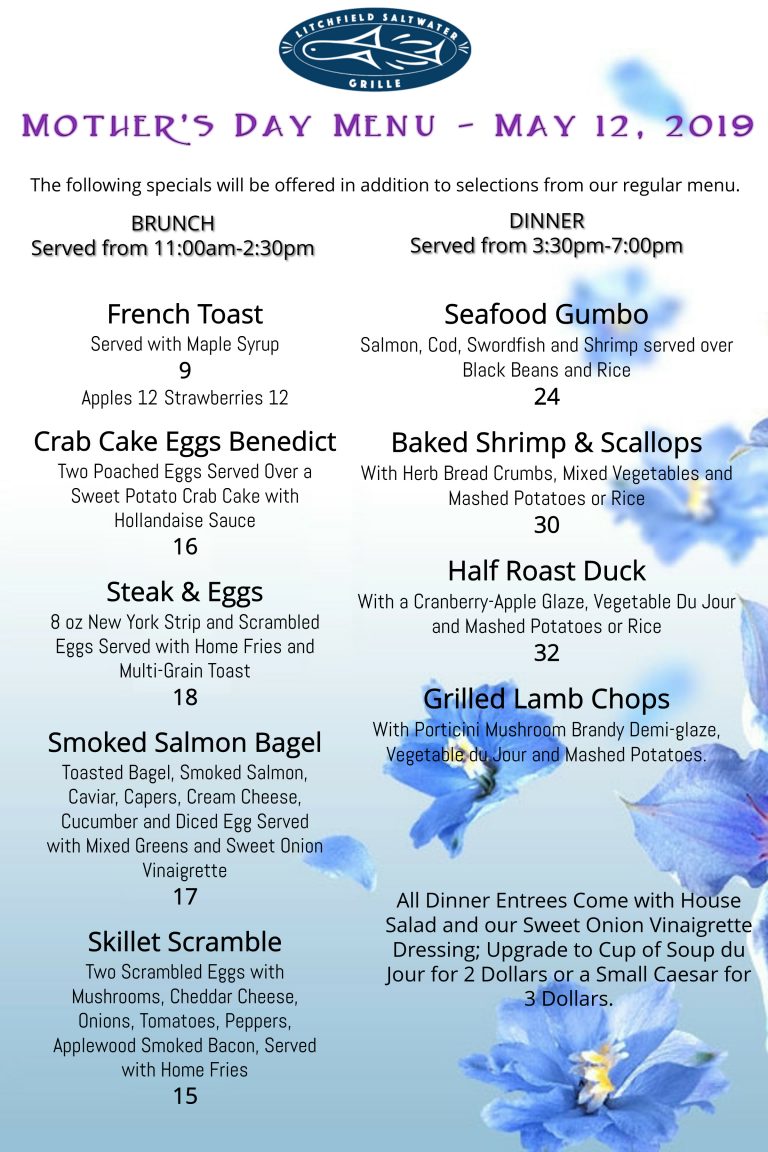 LITCHFIELD SALTWATER GRILLE

MOTHER'S DAY MENU - MAY 12, 2019

The following specials will be offered in addition to selections from our regular menu.

BRUNCH
Served from 11:00am-2:30pm

French Toast
Served with Maple Syrup
9
Apples 12 Strawberries 12

Crab Cake Eggs Benedict
Two Poached Eggs Served Over a Sweet Potato Crab Cake with Hollandaise Sauce
16

Steak & Eggs
8 oz New York Strip and Scrambled Eggs Served with Home Fries and Multi-Grain Toast
18

Smoked Salmon Bagel
Toasted Bagel, Smoked Salmon, Caviar, Capers, Cream Cheese, Cucumber and Diced Egg Served with Mixed Greens and Sweet Onion Vinaigrette
17

Skillet Scramble
Two Scrambled Eggs with Mushrooms, Cheddar Cheese, Onions, Tomatoes, Peppers, Applewood Smoked Bacon, Served with Home Fries
15

DINNER
Served from 3:30pm-7:00pm

Seafood Gumbo
Salmon, Cod, Swordfish and Shrimp served over Black Beans and Rice
24

Baked Shrimp & Scallops
With Herb Bread Crumbs, Mixed Vegetables and Mashed Potatoes or Rice
30

Half Roast Duck
With a Cranberry-Apple Glaze, Vegetable Du Jour and Mashed Potatoes or Rice
32

Grilled Lamb Chops
With Porticini Mushroom Brandy Demi-glaze, Vegetable du Jour and Mashed Potatoes.

All Dinner Entrees Come with House Salad and our Sweet Onion Vinaigrette Dressing; Upgrade to Cup of Soup du Jour for 2 Dollars or a Small Caesar for 3 Dollars.